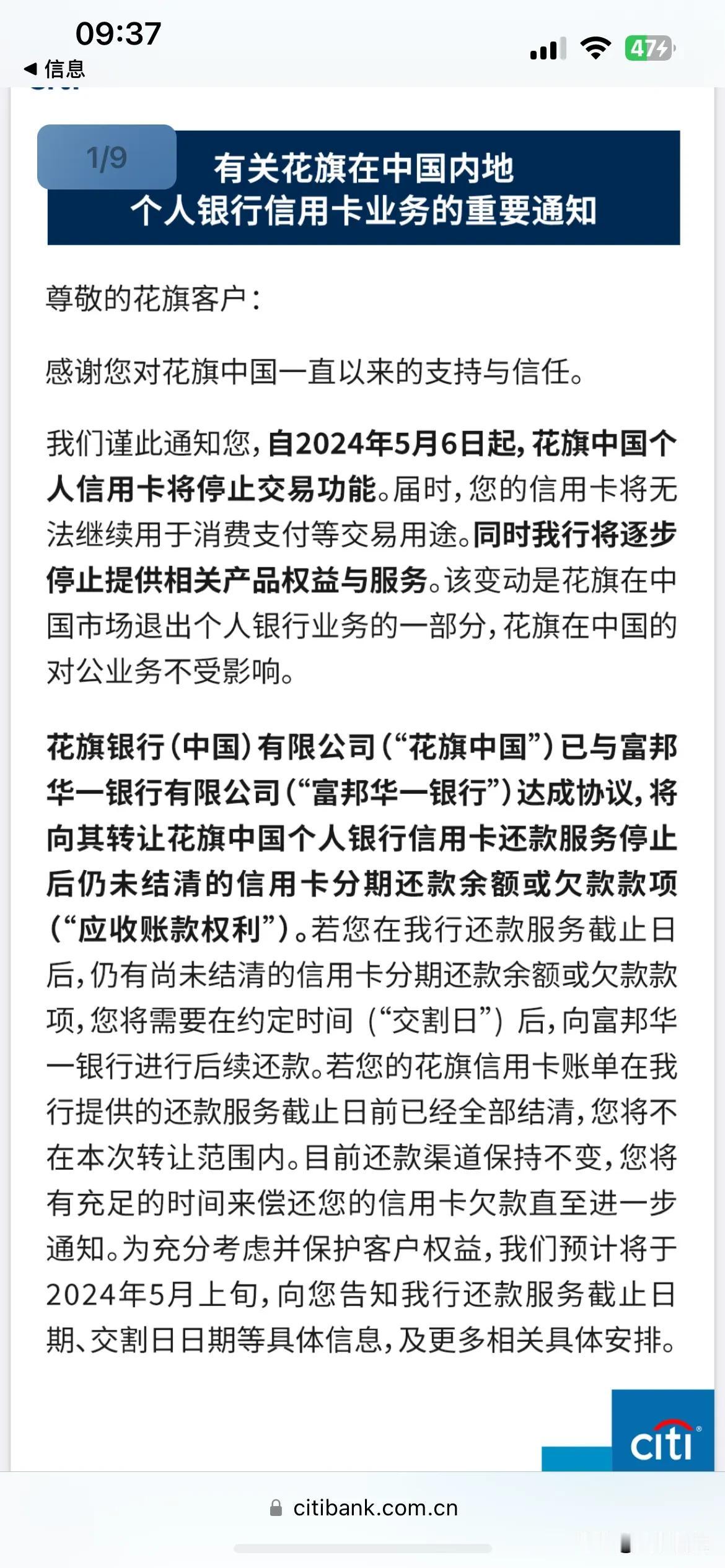 09:37
◀ 信息
47

1/9

有关花旗在中国内地
个人银行信用卡业务的重要通知

尊敬的花旗客户：

感谢您对花旗中国一直以来的支持与信任。

我们谨此通知您，自2024年5月6日起，花旗中国个人信用卡将停止交易功能。届时，您的信用卡将无法继续用于消费支付等交易用途。同时我行将逐步停止提供相关产品权益与服务。该变动是花旗在中国市场退出个人银行业务的一部分，花旗在中国的对公业务不受影响。

花旗银行（中国）有限公司（“花旗中国”）已与富邦华一银行有限公司（“富邦华一银行”）达成协议，将向其转让花旗中国个人银行信用卡还款服务停止后仍未结清的信用卡分期还款余额或欠款款项（“应收账款权利”）。若您在我行还款服务截止日后，仍有尚未结清的信用卡分期还款余额或欠款款项，您将需要在约定时间（“交割日”）后，向富邦华一银行进行后续还款。若您的花旗信用卡账单在我行提供的还款服务截止日前已经全部结清，您将不在本次转让范围内。目前还款渠道保持不变，您将有充足的时间来偿还您的信用卡欠款直至进一步通知。为充分考虑并保护客户权益，我们预计将于2024年5月上旬，向您告知我行还款服务截止日期、交割日日期等具体信息，及更多相关具体安排。

citi

citibank.com.cn